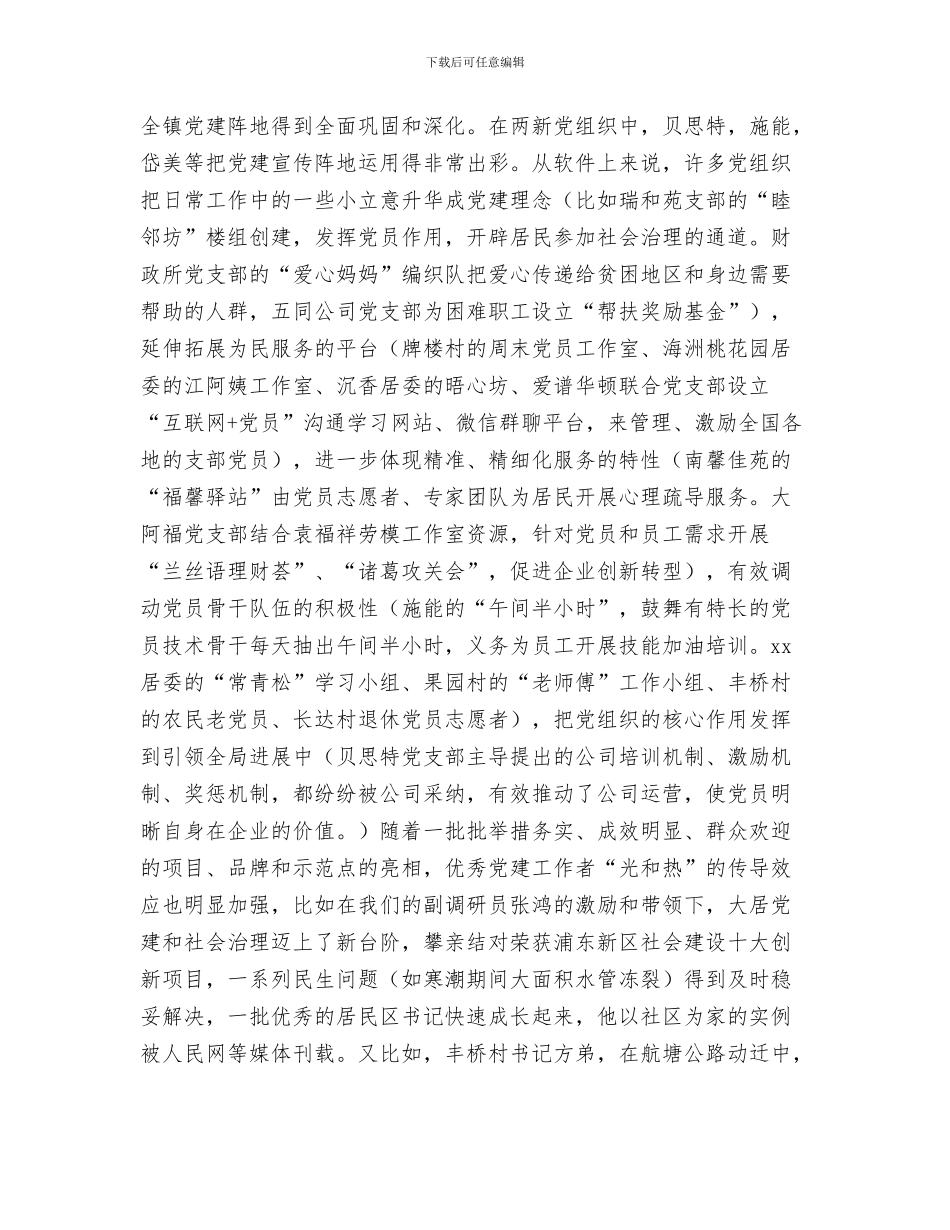 下载后可任意编辑

全镇党建阵地得到全面巩固和深化。在两新党组织中，贝思特，施能，岱美等把党建宣传阵地运用得非常出彩。从软件上来说，许多党组织把日常工作中的一些小立意升华成党建理念（比如瑞和苑支部的“睦邻坊”楼组创建，发挥党员作用，开辟居民参加社会治理的通道。财政所党支部的“爱心妈妈”编织队把爱心传递给贫困地区和身边需要帮助的人群，五同公司党支部为困难职工设立“帮扶奖励基金”），延伸拓展为民服务的平台（牌楼村的周末党员工作室、海洲桃花园居委的江阿姨工作室、沉香居委的晤心坊、爱谱华顿联合党支部设立“互联网+党员”沟通学习网站、微信群聊平台，来管理、激励全国各地的支部党员），进一步体现精准、精细化服务的特性（南馨佳苑的“福馨驿站”由党员志愿者、专家团队为居民开展心理疏导服务。大阿福党支部结合袁福祥劳模工作室资源，针对党员和员工需求开展“兰丝语理财荟”、“诸葛攻关会”，促进企业创新转型），有效调动党员骨干队伍的积极性（施能的“午间半小时”，鼓舞有特长的党员技术骨干每天抽出午间半小时，义务为员工开展技能加油培训。xx居委的“常青松”学习小组、果园村的“老师傅”工作小组、丰桥村的农民老党员、长达村退休党员志愿者），把党组织的核心作用发挥到引领全局进展中（贝思特党支部主导提出的公司培训机制、激励机制、奖惩机制，都纷纷被公司采纳，有效推动了公司运营，使党员明晰自身在企业的价值。）随着一批批举措务实、成效明显、群众欢迎的项目、品牌和示范点的亮相，优秀党建工作者“光和热”的传导效应也明显加强，比如在我们的副调研员张鸿的激励和带领下，大居党建和社会治理迈上了新台阶，攀亲结对荣获浦东新区社会建设十大创新项目，一系列民生问题（如寒潮期间大面积水管冻裂）得到及时稳妥解决，一批优秀的居民区书记快速成长起来，他以社区为家的实例被人民网等媒体刊载。又比如，丰桥村书记方弟，在航塘公路动迁中，